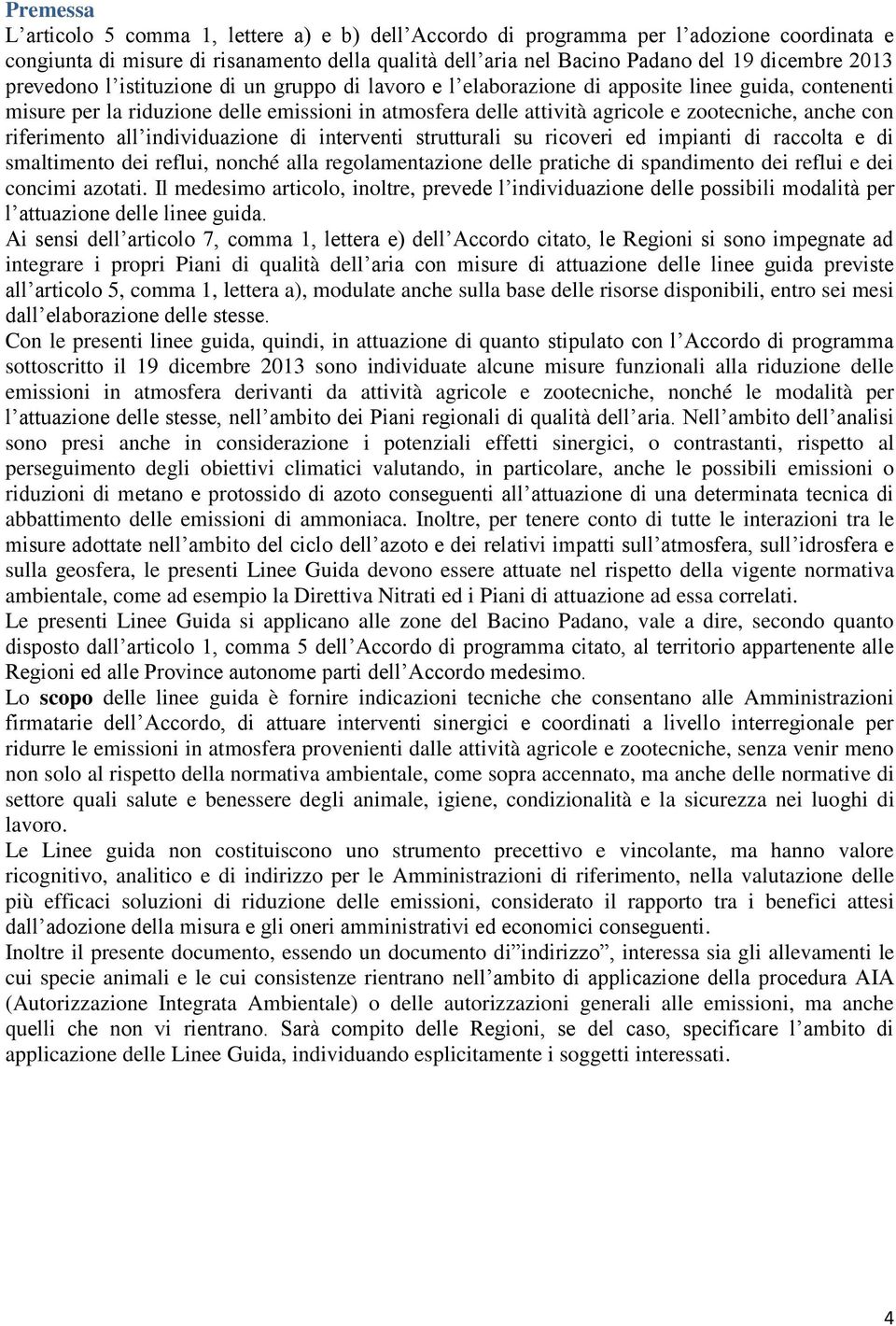 Premessa

L'articolo 5 comma 1, lettere a) e b) dell'Accordo di programma per l'adozione coordinata e congiunta di misure di risanamento della qualità dell'aria nel Bacino Padano del 19 dicembre 2013 prevedono l'istituzione di un gruppo di lavoro e l'elaborazione di apposite linee guida, contenenti misure per la riduzione delle emissioni in atmosfera delle attività agricole e zootecniche, anche con riferimento all'individuazione di interventi strutturali su ricoveri ed impianti di raccolta e di smaltimento dei reflui, nonché alla regolamentazione delle pratiche di spandimento dei reflui e dei concimi azotati. Il medesimo articolo, inoltre, prevede l'individuazione delle possibili modalità per l'attuazione delle linee guida.

Ai sensi dell'articolo 7, comma 1, lettera e) dell'Accordo citato, le Regioni si sono impegnate ad integrare i propri Piani di qualità dell'aria con misure di attuazione delle linee guida previste all'articolo 5, comma 1, lettera a), modulate anche sulla base delle risorse disponibili, entro sei mesi dall'elaborazione delle stesse.

Con le presenti linee guida, quindi, in attuazione di quanto stipulato con l'Accordo di programma sottoscritto il 19 dicembre 2013 sono individuate alcune misure funzionali alla riduzione delle emissioni in atmosfera derivanti da attività agricole e zootecniche, nonché le modalità per l'attuazione delle stesse, nell'ambito dei Piani regionali di qualità dell'aria. Nell'ambito dell'analisi sono presi anche in considerazione i potenziali effetti sinergici, o contrastanti, rispetto al perseguimento degli obiettivi climatici valutando, in particolare, anche le possibili emissioni o riduzioni di metano e protossido di azoto conseguenti all'attuazione di una determinata tecnica di abbattimento delle emissioni di ammoniaca. Inoltre, per tenere conto di tutte le interazioni tra le misure adottate nell'ambito del ciclo dell'azoto e dei relativi impatti sull'atmosfera, sull'idrosfera e sulla geosfera, le presenti Linee Guida devono essere attuate nel rispetto della vigente normativa ambientale, come ad esempio la Direttiva Nitrati ed i Piani di attuazione ad essa correlati.

Le presenti Linee Guida si applicano alle zone del Bacino Padano, vale a dire, secondo quanto disposto dall'articolo 1, comma 5 dell'Accordo di programma citato, al territorio appartenente alle Regioni ed alle Province autonome parti dell'Accordo medesimo.

Lo scopo delle linee guida è fornire indicazioni tecniche che consentano alle Amministrazioni firmatarie dell'Accordo, di attuare interventi sinergici e coordinati a livello interregionale per ridurre le emissioni in atmosfera provenienti dalle attività agricole e zootecniche, senza venir meno non solo al rispetto della normativa ambientale, come sopra accennato, ma anche delle normative di settore quali salute e benessere degli animale, igiene, condizionalità e la sicurezza nei luoghi di lavoro.

Le Linee guida non costituiscono uno strumento precettivo e vincolante, ma hanno valore ricognitivo, analitico e di indirizzo per le Amministrazioni di riferimento, nella valutazione delle più efficaci soluzioni di riduzione delle emissioni, considerato il rapporto tra i benefici attesi dall'adozione della misura e gli oneri amministrativi ed economici conseguenti.

Inoltre il presente documento, essendo un documento di"indirizzo", interessa sia gli allevamenti le cui specie animali e le cui consistenze rientrano nell'ambito di applicazione della procedura AIA (Autorizzazione Integrata Ambientale) o delle autorizzazioni generali alle emissioni, ma anche quelli che non vi rientrano. Sarà compito delle Regioni, se del caso, specificare l'ambito di applicazione delle Linee Guida, individuando esplicitamente i soggetti interessati.

4